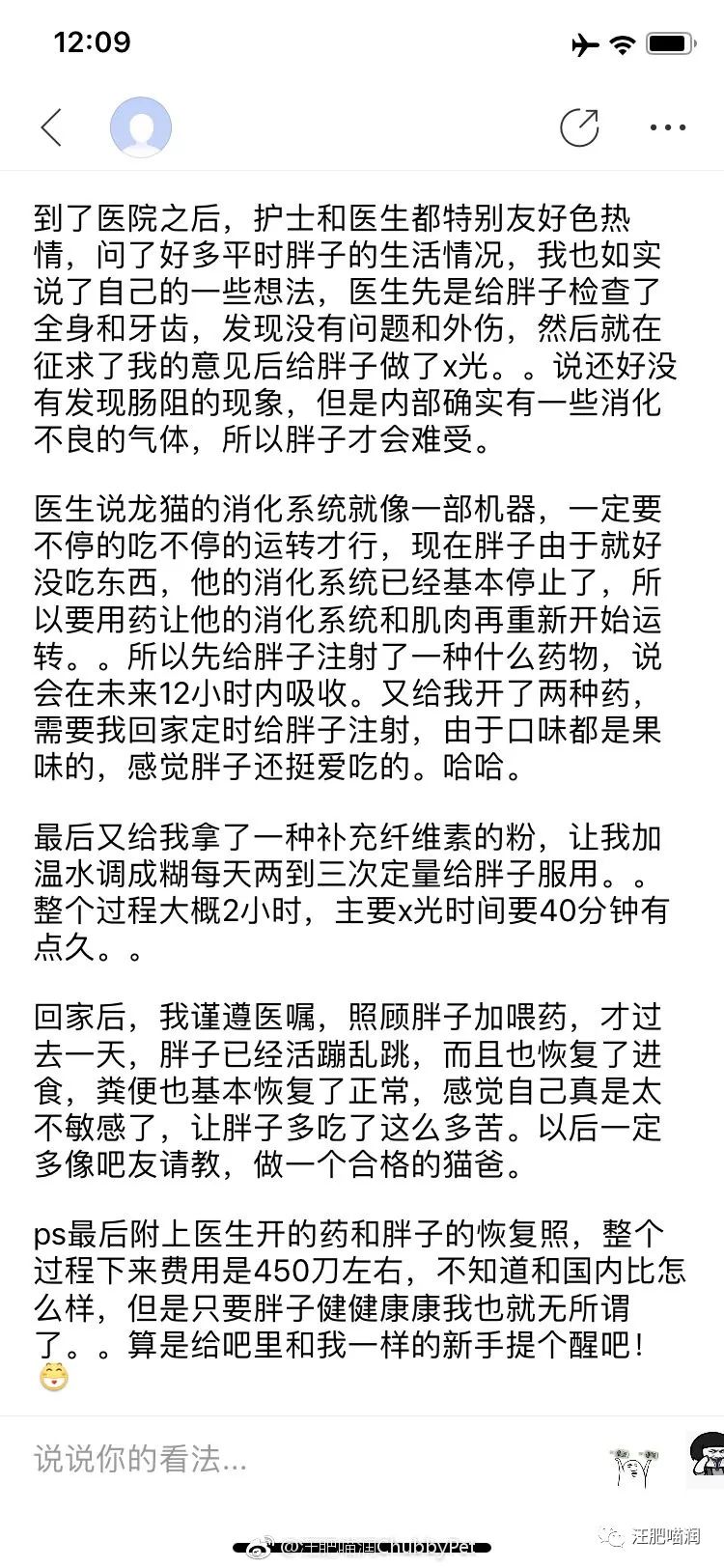 12:09

到了医院之后，护士和医生都特别友好色热情，问了好多平时胖子的生活情况，我也如实说了自己的一些想法，医生先是给胖子检查了全身和牙齿，发现没有问题和外伤，然后就在征求了我的意见后给胖子做了x光。。说还好没有发现肠阻的现象，但是内部确实有一些消化不良的气体，所以胖子才会难受。

医生说龙猫的消化系统就像一部机器，一定要不停的吃不停的运转才行，现在胖子由于就好没吃东西，他的消化系统已经基本停止了，所以要用药让他的消化系统和肌肉再重新开始运转。。所以先给胖子注射了一种什么药物，说会在未来12小时内吸收。又给我开了两种药，需要我回家定时给胖子注射，由于口味都是果味的，感觉胖子还挺爱吃的。哈哈。

最后又给我拿了一种补充纤维素的粉，让我加温水调成糊每天两到三次定量给胖子服用。。整个过程大概2小时，主要x光时间要40分钟有点久。。

回家后，我谨遵医嘱，照顾胖子加喂药，才过去一天，胖子已经活蹦乱跳，而且也恢复了进食，粪便也基本恢复了正常，感觉自己真是太不敏感了，让胖子多吃了这么多苦。以后一定多像吧友请教，做一个合格的猫爸。

ps最后附上医生开的药和胖子的恢复照，整个过程下来费用是450刀左右，不知道和国内比怎么样，但是只要胖子健健康康我也就无所谓了。。算是给吧里和我一样的新手提个醒吧！

说说你的看法...

@汪肥喵润ChubbyPet
汪肥喵润